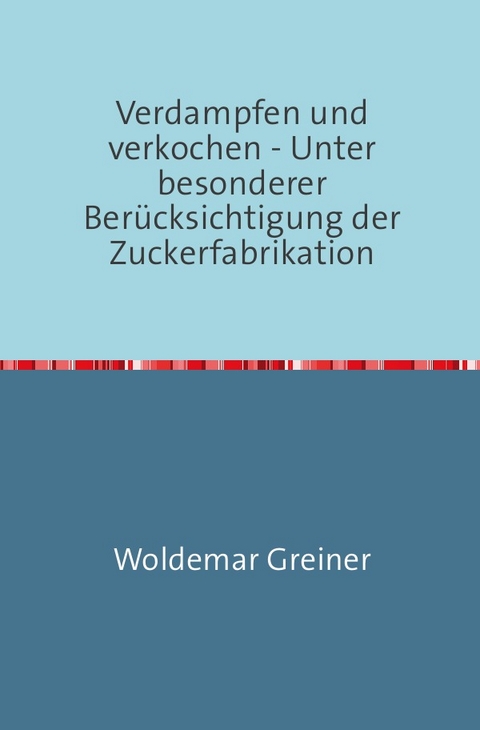 Verdampfen und verkochen - Unter besonderer Berücksichtigung der Zuckerfabrikation

Woldemar Greiner